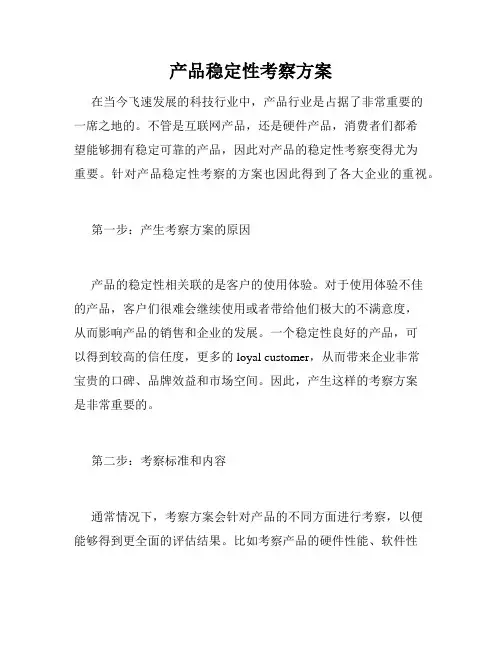 产品稳定性考察方案

在当今飞速发展的科技行业中，产品行业是占据了非常重要的一席之地的。不管是互联网产品，还是硬件产品，消费者们都希望能够拥有稳定可靠的产品，因此对产品的稳定性考察变得尤为重要。针对产品稳定性考察的方案也因此得到了各大企业的重视。

第一步：产生考察方案的原因

产品的稳定性相关联的是客户的使用体验。对于使用体验不佳的产品，客户们很难会继续使用或者带给他们极大的不满意度，从而影响产品的销售和企业的发展。一个稳定性良好的产品，可以得到较高的信任度，更多的 loyal customer，从而带来企业非常宝贵的口碑、品牌效益和市场空间。因此，产生这样的考察方案是非常重要的。

第二步：考察标准和内容

通常情况下，考察方案会针对产品的不同方面进行考察，以便能够得到更全面的评估结果。比如考察产品的硬件性能、软件性